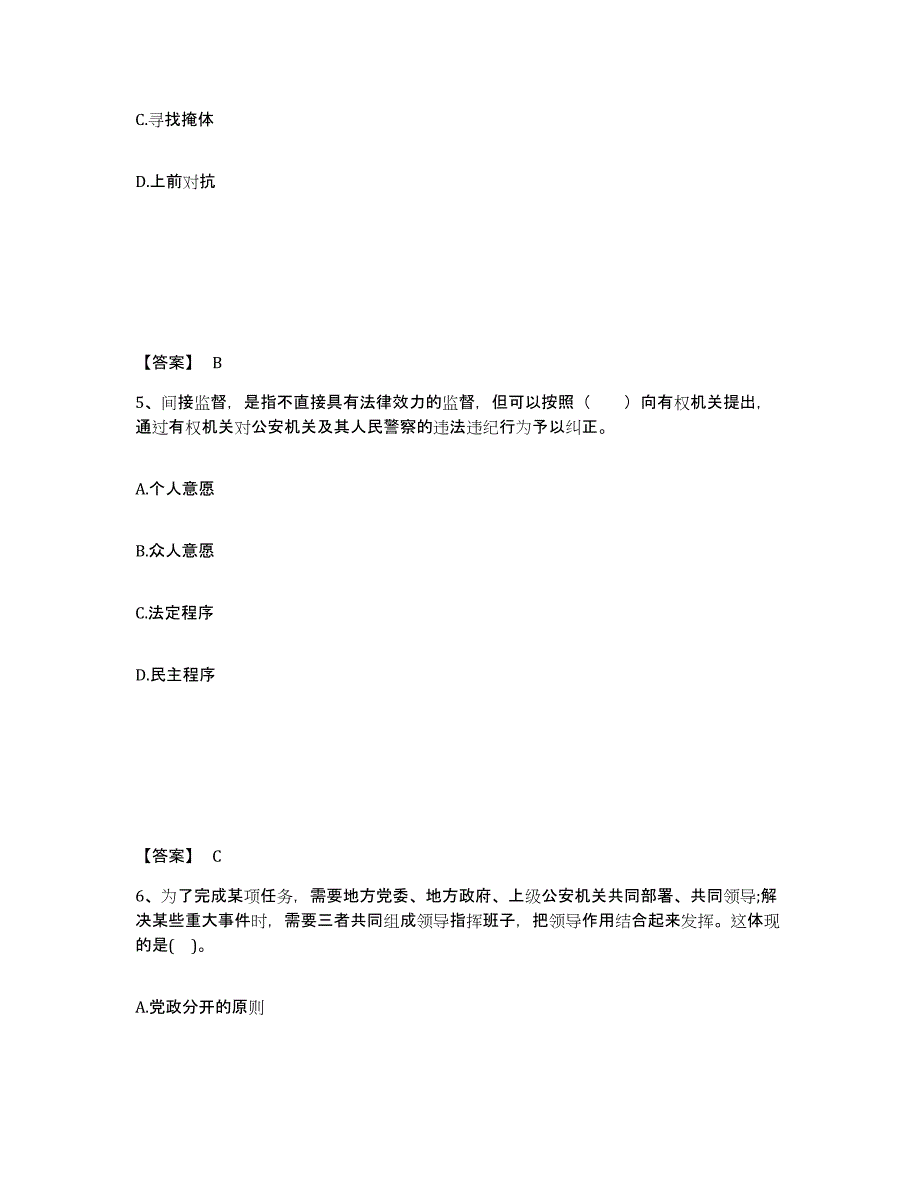 C.寻找掩体

D.上前对抗

【答案】 B

5、间接监督，是指不直接具有法律效力的监督，但可以按照（　　）向有权机关提出，通过有权机关对公安机关及其人民警察的违法违纪行为予以纠正。

A.个人意愿

B.众人意愿

C.法定程序

D.民主程序

【答案】 C

6、为了完成某项任务，需要地方党委、地方政府、上级公安机关共同部署、共同领导;解决某些重大事件时，需要三者共同组成领导指挥班子，把领导作用结合起来发挥。这体现的是( )。

A.党政分开的原则